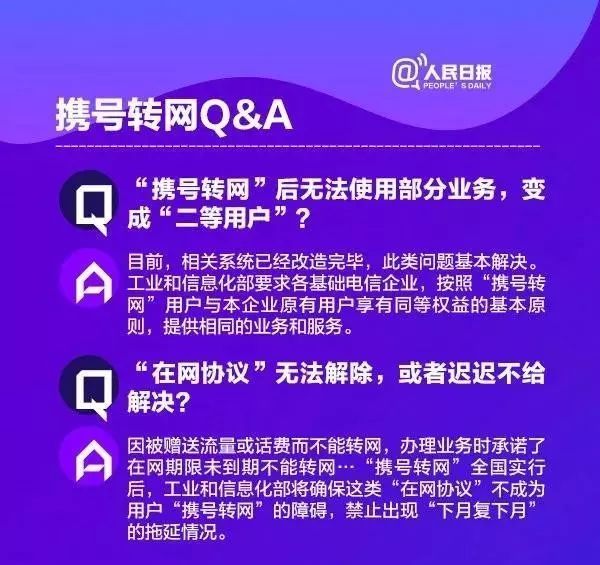 @人民日报
PEOPLE'S DAILY

携号转网Q&A

Q
“携号转网”后无法使用部分业务，变成“二等用户”？

A
目前，相关系统已经改造完毕，此类问题基本解决。工业和信息化部要求各基础电信企业，按照“携号转网”用户与本企业原有用户享有同等权益的基本原则，提供相同的业务和服务。

Q
“在网协议”无法解除，或者迟迟不给解决？

A
因被赠送流量或话费而不能转网，办理业务时承诺了在网期限未到期不能转网…“携号转网”全国实行后，工业和信息化部将确保这类“在网协议”不成为用户“携号转网”的障碍，禁止出现“下月复下月”的拖延情况。